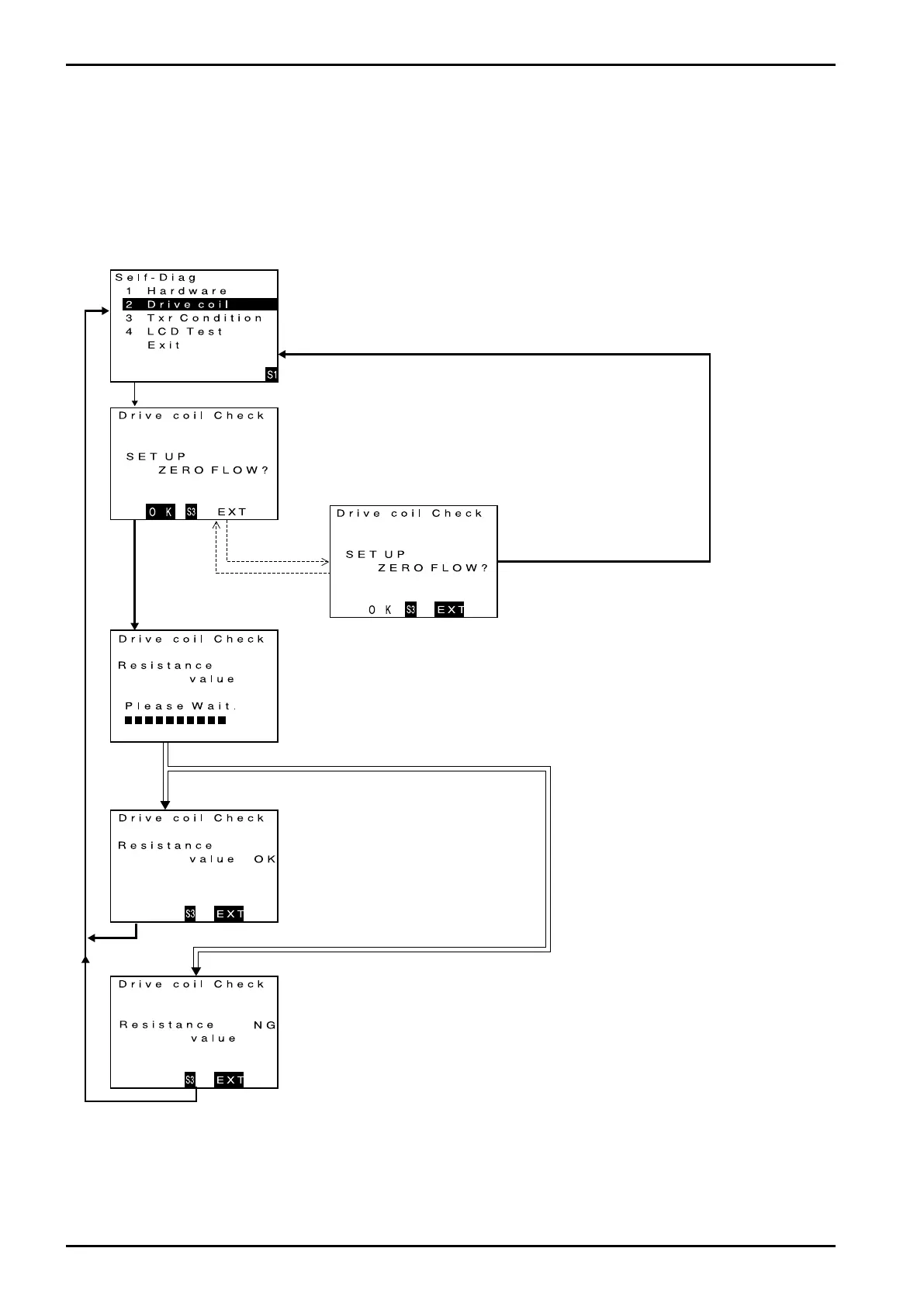 Self-Diag
1 Hardware
2 Drive coil
3 Txr Condition
4 LCD Test
Exit
S1

Drive coil Check
SET UP
ZERO FLOW?
OK S3 EXT

Drive coil Check
SET UP
ZERO FLOW?
OK S3 EXT

Drive coil Check
Resistance
value
Please Wait.

Drive coil Check
Resistance
value OK
S3 EXT

Drive coil Check
Resistance NG
value
S3 EXT